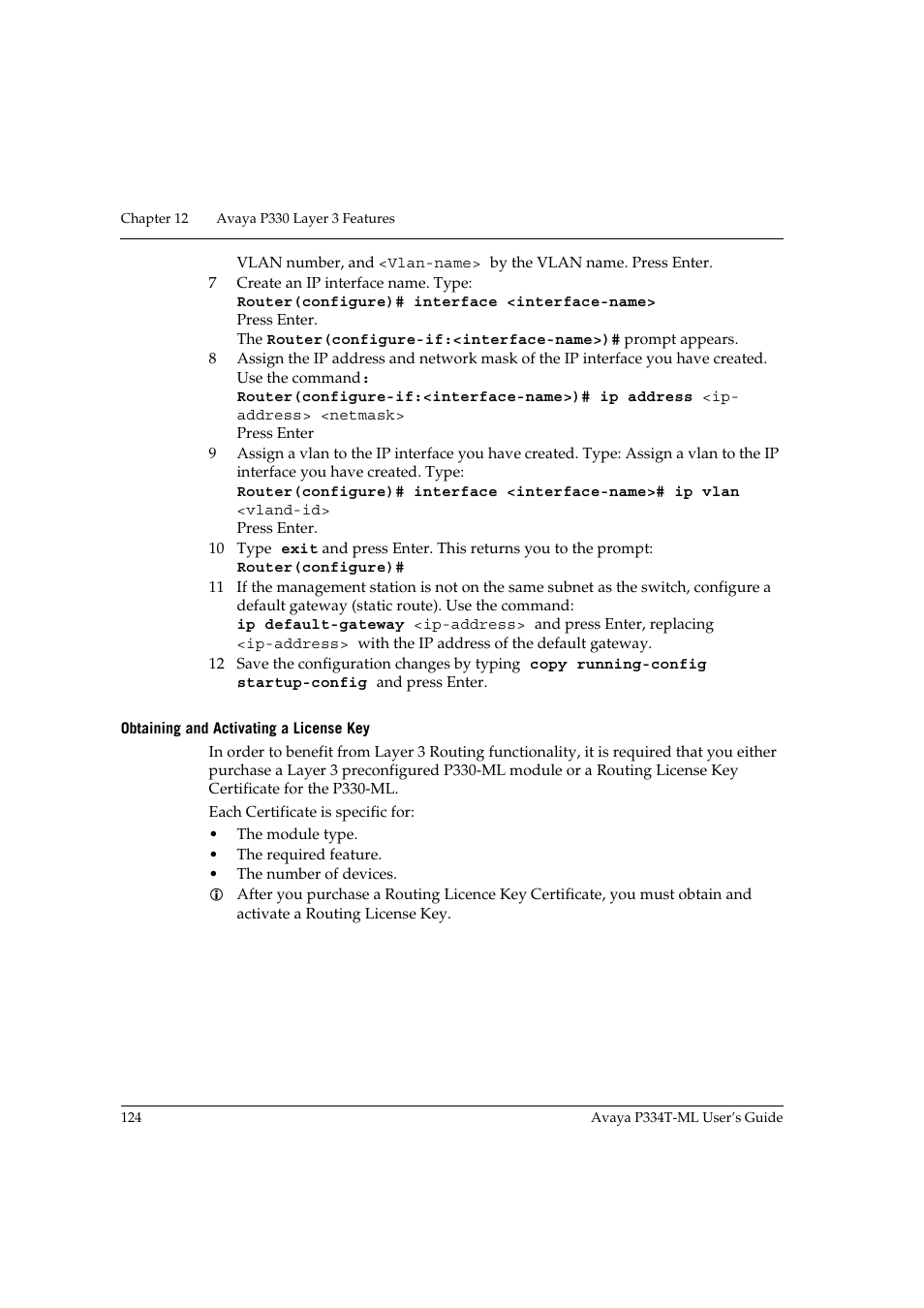 Chapter 12 Avaya P330 Layer 3 Features

VLAN number, and <Vlan-name> by the VLAN name. Press Enter.

7 Create an IP interface name. Type:
Router(configure)# interface <interface-name>
Press Enter.
The Router(configure-if:<interface-name>)# prompt appears.

8 Assign the IP address and network mask of the IP interface you have created. Use the command:
Router(configure-if:<interface-name>)# ip address <ip-address> <netmask>
Press Enter

9 Assign a vlan to the IP interface you have created. Type: Assign a vlan to the IP interface you have created. Type:
Router(configure)# interface <interface-name># ip vlan <vland-id>
Press Enter.

10 Type exit and press Enter. This returns you to the prompt:
Router(configure)#

11 If the management station is not on the same subnet as the switch, configure a default gateway (static route). Use the command:
ip default-gateway <ip-address> and press Enter, replacing <ip-address> with the IP address of the default gateway.

12 Save the configuration changes by typing copy running-config startup-config and press Enter.

Obtaining and Activating a License Key

In order to benefit from Layer 3 Routing functionality, it is required that you either purchase a Layer 3 preconfigured P330-ML module or a Routing License Key Certificate for the P330-ML.

Each Certificate is specific for:

• The module type.
• The required feature.
• The number of devices.

After you purchase a Routing Licence Key Certificate, you must obtain and activate a Routing License Key.

124 Avaya P334T-ML User's Guide